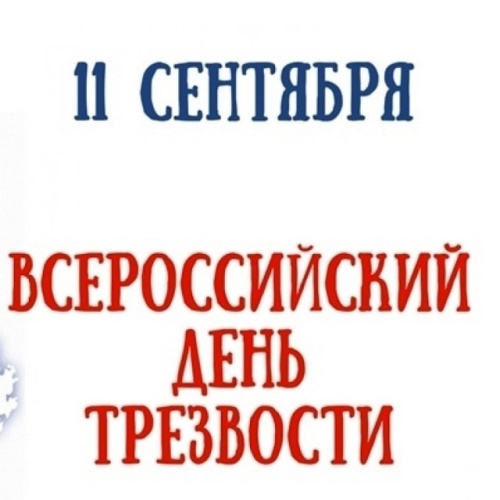 11 СЕНТЯБРЯ

ВСЕРОССИЙСКИЙ ДЕНЬ ТРЕЗВОСТИ